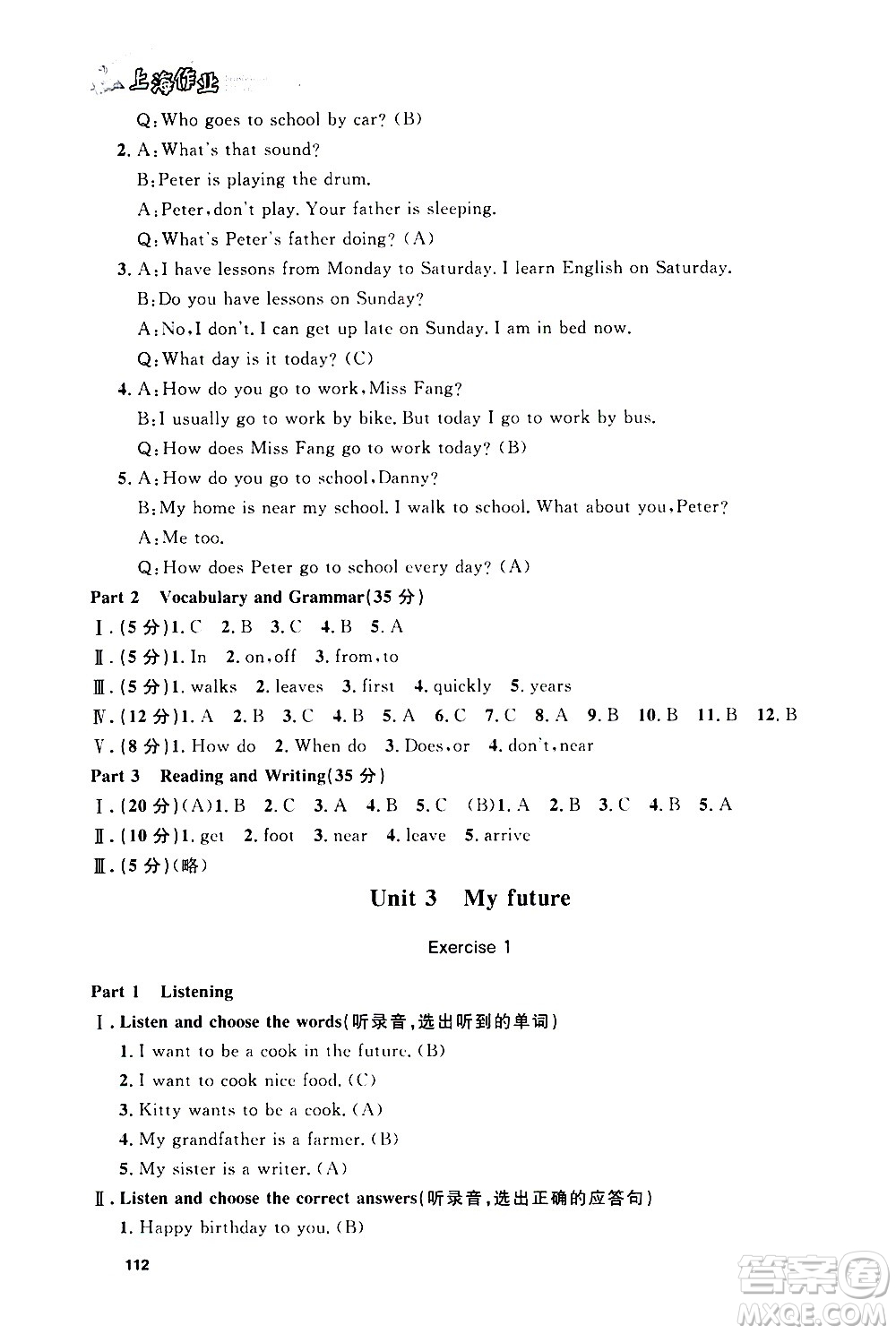 上海作业

Q: Who goes to school by car? (B)

2. A: What's that sound?

B: Peter is playing the drum.

A: Peter, don't play. Your father is sleeping.

Q: What's Peter's father doing? (A)

3. A: I have lessons from Monday to Saturday. I learn English on Saturday.

B: Do you have lessons on Sunday?

A: No, I don't. I can get up late on Sunday. I am in bed now.

Q: What day is it today? (C)

4. A: How do you go to work, Miss Fang?

B: I usually go to work by bike. But today I go to work by bus.

Q: How does Miss Fang go to work today? (B)

5. A: How do you go to school, Danny?

B: My home is near my school. I walk to school. What about you, Peter?

A: Me too.

Q: How does Peter go to school every day? (A)

Part 2 Vocabulary and Grammar(35 分)

Ⅰ. (5 分) 1. C 2. B 3. C 4. B 5. A

Ⅱ. (5 分) 1. In 2. on, off 3. from, to

Ⅲ. (5 分) 1. walks 2. leaves 3. first 4. quickly 5. years

Ⅳ. (12 分) 1. A 2. B 3. C 4. B 5. A 6. C 7. C 8. A 9. B 10. B 11. B 12. B

Ⅴ. (8 分) 1. How do 2. When do 3. Does, or 4. don't, near

Part 3 Reading and Writing(35 分)

Ⅰ. (20 分) (A) 1. B 2. C 3. A 4. B 5. C (B) 1. A 2. B 3. C 4. B 5. A

Ⅱ. (10 分) 1. get 2. foot 3. near 4. leave 5. arrive

Ⅲ. (5 分) (略)

Unit 3 My future

Exercise 1

Part 1 Listening

Ⅰ. Listen and choose the words(听录音，选出听到的单词)

1. I want to be a cook in the future. (B)

2. I want to cook nice food. (C)

3. Kitty wants to be a cook. (A)

4. My grandfather is a farmer. (B)

5. My sister is a writer. (A)

Ⅱ. Listen and choose the correct answers(听录音，选出正确的应答句)

1. Happy birthday to you. (B)

112

答案圈 MXQE.COM